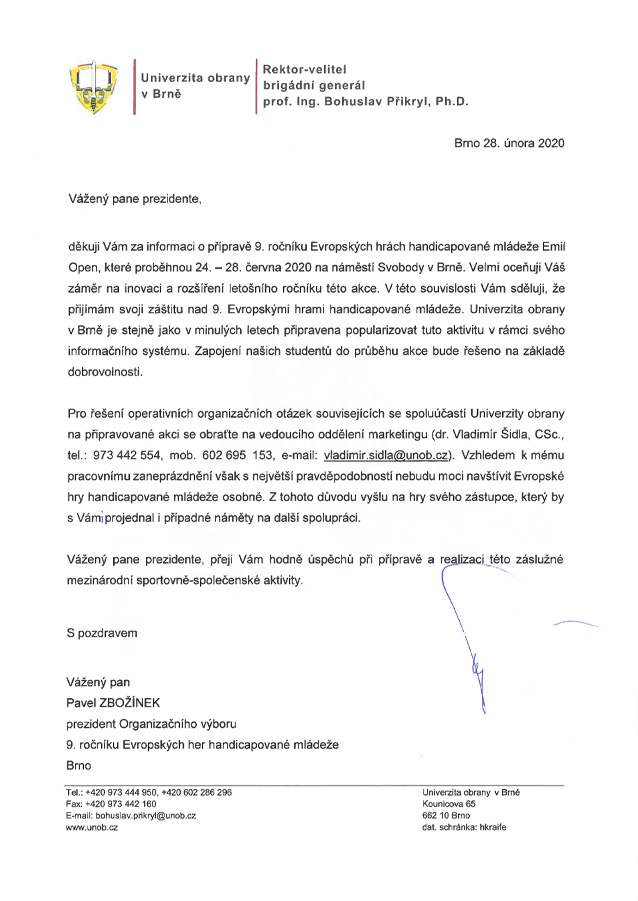 Univerzita obrany v Brně

Rektor-velitel
brigádní generál
prof. Ing. Bohuslav Přikryl, Ph.D.

Brno 28. února 2020

Vážený pane prezidente,

děkuji Vám za informaci o přípravě 9. ročníku Evropských hrách handicapované mládeže Emil Open, které proběhnou 24. – 28. června 2020 na náměstí Svobody v Brně. Velmi oceňuji Váš záměr na inovaci a rozšíření letošního ročníku této akce. V této souvislosti Vám sděluji, že přijímám svoji záštitu nad 9. Evropskými hrami handicapované mládeže. Univerzita obrany v Brně je stejně jako v minulých letech připravena popularizovat tuto aktivitu v rámci svého informačního systému. Zapojení našich studentů do průběhu akce bude řešeno na základě dobrovolnosti.

Pro řešení operativních organizačních otázek souvisejících se spoluúčastí Univerzity obrany na připravované akci se obraťte na vedoucího oddělení marketingu (dr. Vladimír Šidla, CSc., tel.: 973 442 554, mob. 602 695 153, e-mail: vladimir.sidla@unob.cz). Vzhledem k mému pracovnímu zaneprázdnění však s největší pravděpodobností nebudu moci navštívit Evropské hry handicapované mládeže osobně. Z tohoto důvodu vyšlu na hry svého zástupce, který by s Vámi projednal i případné náměty na další spolupráci.

Vážený pane prezidente, přeji Vám hodně úspěchů při přípravě a realizaci této záslužné mezinárodní sportovně-společenské aktivity.

S pozdravem

Vážený pan
Pavel ZBOŽÍNEK
prezident Organizačního výboru
9. ročníku Evropských her handicapované mládeže
Brno

Tel.: +420 973 444 950, +420 602 286 296
Fax: +420 973 442 160
E-mail: bohuslav.prikryl@unob.cz
www.unob.cz

Univerzita obrany v Brně
Kounicova 65
662 10 Brno
dat. schránka: hkraife